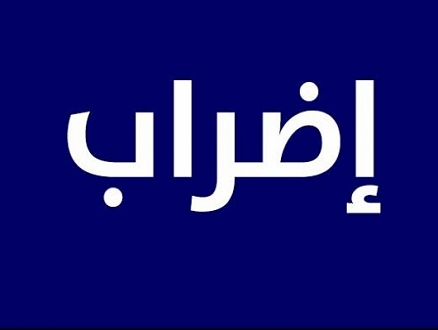 إضراب